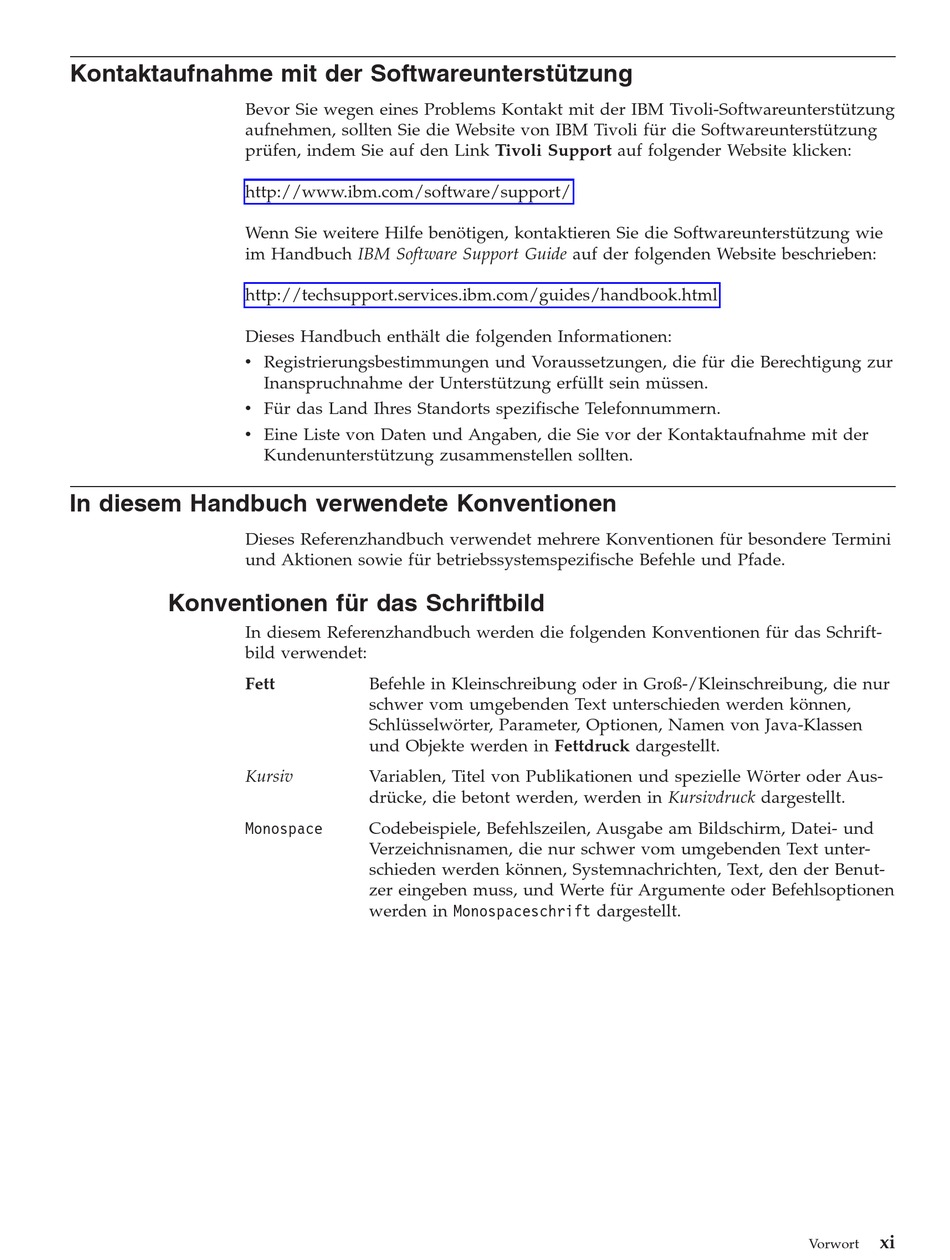 Kontaktaufnahme mit der Softwareunterstützung

Bevor Sie wegen eines Problems Kontakt mit der IBM Tivoli-Softwareunterstützung aufnehmen, sollten Sie die Website von IBM Tivoli für die Softwareunterstützung prüfen, indem Sie auf den Link Tivoli Support auf folgender Website klicken:

http://www.ibm.com/software/support/

Wenn Sie weitere Hilfe benötigen, kontaktieren Sie die Softwareunterstützung wie im Handbuch IBM Software Support Guide auf der folgenden Website beschrieben:

http://techsupport.services.ibm.com/guides/handbook.html

Dieses Handbuch enthält die folgenden Informationen:
• Registrierungsbestimmungen und Voraussetzungen, die für die Berechtigung zur Inanspruchnahme der Unterstützung erfüllt sein müssen.
• Für das Land Ihres Standorts spezifische Telefonnummern.
• Eine Liste von Daten und Angaben, die Sie vor der Kontaktaufnahme mit der Kundenunterstützung zusammenstellen sollten.

In diesem Handbuch verwendete Konventionen

Dieses Referenzhandbuch verwendet mehrere Konventionen für besondere Termini und Aktionen sowie für betriebssystemspezifische Befehle und Pfade.

Konventionen für das Schriftbild

In diesem Referenzhandbuch werden die folgenden Konventionen für das Schriftbild verwendet:

Fett
Befehle in Kleinschreibung oder in Groß-/Kleinschreibung, die nur schwer vom umgebenden Text unterschieden werden können, Schlüsselwörter, Parameter, Optionen, Namen von Java-Klassen und Objekte werden in Fettdruck dargestellt.

Kursiv
Variablen, Titel von Publikationen und spezielle Wörter oder Ausdrücke, die betont werden, werden in Kursivdruck dargestellt.

Monospace
Codebeispiele, Befehlszeilen, Ausgabe am Bildschirm, Datei- und Verzeichnisnamen, die nur schwer vom umgebenden Text unterschieden werden können, Systemnachrichten, Text, den der Benutzer eingeben muss, und Werte für Argumente oder Befehlsoptionen werden in Monospaceschrift dargestellt.

Vorwort xi